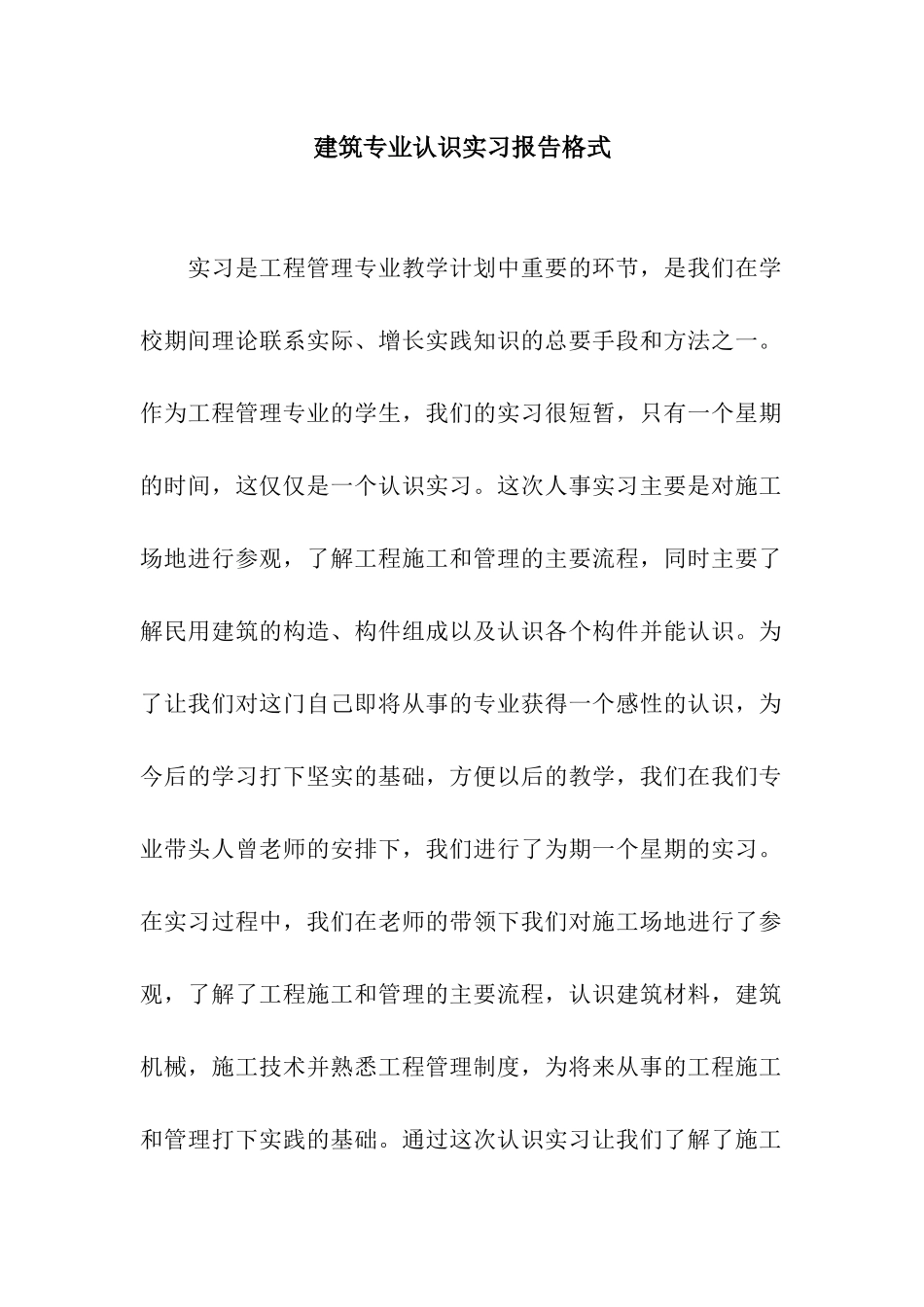 建筑专业认识实习报告格式

实习是工程管理专业教学计划中重要的环节，是我们在学校期间理论联系实际、增长实践知识的总要手段和方法之一。作为工程管理专业的学生，我们的实习很短暂，只有一个星期的时间，这仅仅是一个认识实习。这次人事实习主要是对施工场地进行参观，了解工程施工和管理的主要流程，同时主要了解民用建筑的构造、构件组成以及认识各个构件并能认识。为了让我们对这门自己即将从事的专业获得一个感性的认识，为今后的学习打下坚实的基础，方便以后的教学，我们在我们专业带头人曾老师的安排下，我们进行了为期一个星期的实习。在实习过程中，我们在老师的带领下我们对施工场地进行了参观，了解了工程施工和管理的主要流程，认识建筑材料，建筑机械，施工技术并熟悉工程管理制度，为将来从事的工程施工和管理打下实践的基础。通过这次认识实习让我们了解了施工